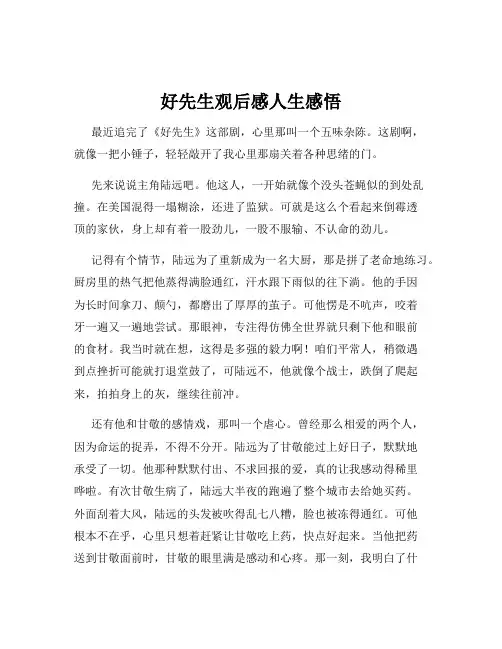 好先生观后感人生感悟

最近追完了《好先生》这部剧，心里那叫一个五味杂陈。这剧啊，就像一把小锤子，轻轻敲开了我心里那扇关着各种思绪的门。

先来说说主角陆远吧。他这人，一开始就像个没头苍蝇似的到处乱撞。在美国混得一塌糊涂，还进了监狱。可就是这么个看起来倒霉透顶的家伙，身上却有着一股劲儿，一股不服输、不认命的劲儿。

记得有个情节，陆远为了重新成为一名大厨，那是拼了老命地练习。厨房里的热气把他蒸得满脸通红，汗水跟下雨似的往下淌。他的手因为长时间拿刀、颠勺，都磨出了厚厚的茧子。可他愣是不吭声，咬着牙一遍又一遍地尝试。那眼神，专注得仿佛全世界就只剩下他和眼前的食材。我当时就在想，这得是多强的毅力啊！咱们平常人，稍微遇到点挫折可能就打退堂鼓了，可陆远不，他就像个战士，跌倒了爬起来，拍拍身上的灰，继续往前冲。

还有他和甘敬的感情戏，那叫一个虐心。曾经那么相爱的两个人，因为命运的捉弄，不得不分开。陆远为了甘敬能过上好日子，默默地承受了一切。他那种默默付出、不求回报的爱，真的让我感动得稀里哗啦。有次甘敬生病了，陆远大半夜的跑遍了整个城市去给她买药。外面刮着大风，陆远的头发被吹得乱七八糟，脸也被冻得通红。可他根本不在乎，心里只想着赶紧让甘敬吃上药，快点好起来。当他把药送到甘敬面前时，甘敬的眼里满是感动和心疼。那一刻，我明白了什